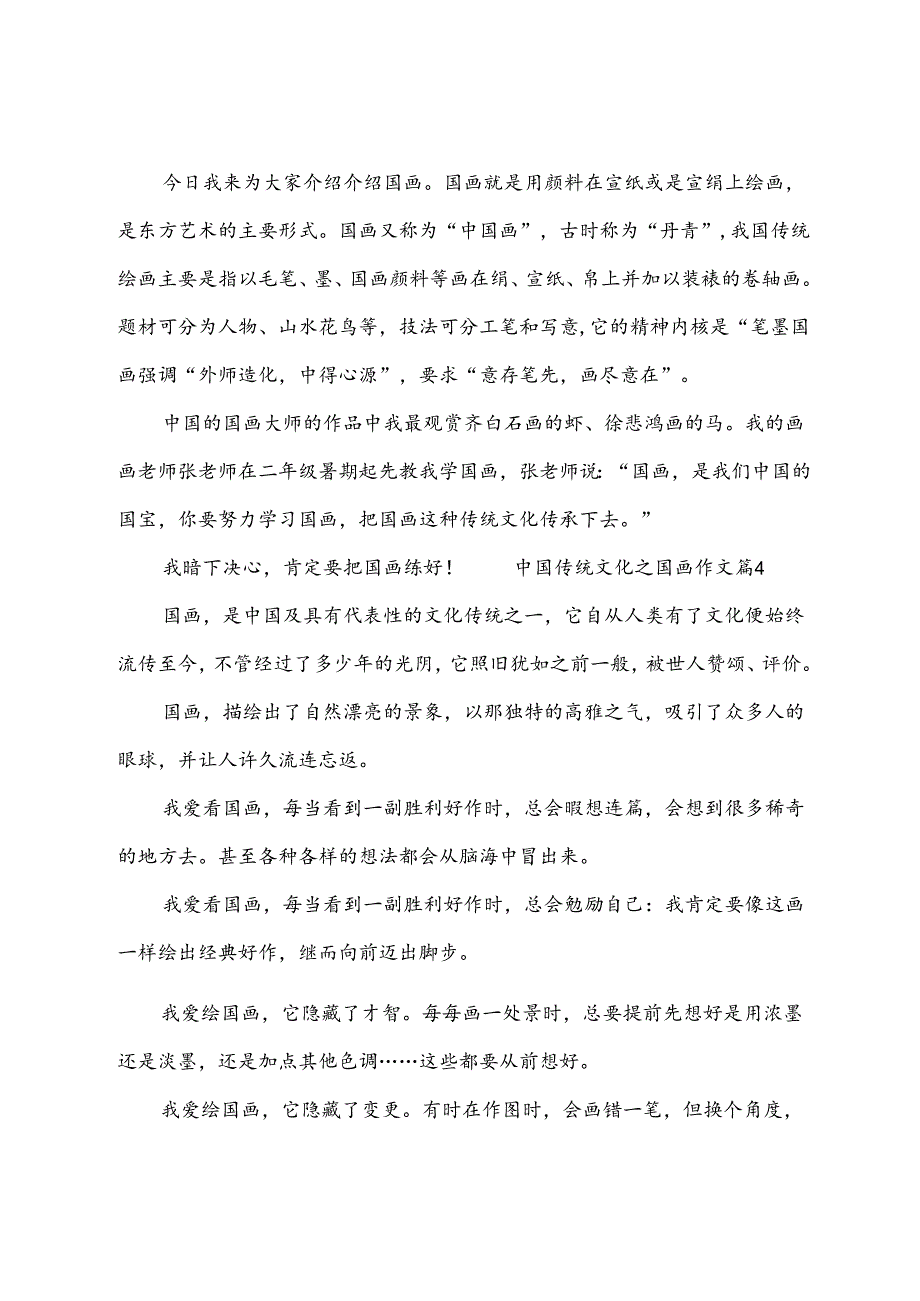 今日我来为大家介绍介绍国画。国画就是用颜料在宣纸或是宣绢上绘画，是东方艺术的主要形式。国画又称为“中国画”，古时称为“丹青”，我国传统绘画主要是指以毛笔、墨、国画颜料等画在绢、宣纸、帛上并加以装裱的卷轴画。题材可分为人物、山水花鸟等，技法可分工笔和写意，它的精神内核是“笔墨国画强调“外师造化，中得心源”，要求“意存笔先，画尽意在”。

中国的国画大师的作品中我最观赏齐白石画的虾、徐悲鸿画的马。我的画画老师张老师在二年级暑期起先教我学国画，张老师说：“国画，是我们中国的国宝，你要努力学习国画，把国画这种传统文化传承下去。”

我暗下决心，肯定要把国画练好！　　中国传统文化之国画作文篇4

国画，是中国及具有代表性的文化传统之一，它自从人类有了文化便始终流传至今，不管经过了多少年的光阴，它照旧犹如之前一般，被世人赞颂、评价。

国画，描绘出了自然漂亮的景象，以那独特的高雅之气，吸引了众多人的眼球，并让人许久流连忘返。

我爱看国画，每当看到一副胜利好作时，总会暇想连篇，会想到很多稀奇的地方去。甚至各种各样的想法都会从脑海中冒出来。

我爱看国画，每当看到一副胜利好作时，总会勉励自己：我肯定要像这画一样绘出经典好作，继而向前迈出脚步。

我爱绘国画，它隐藏了才智。每每画一处景时，总要提前先想好是用浓墨还是淡墨，还是加点其他色调……这些都要从前想好。

我爱绘国画，它隐藏了变更。有时在作图时，会画错一笔，但换个角度，